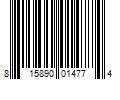 8 15890 01477 4